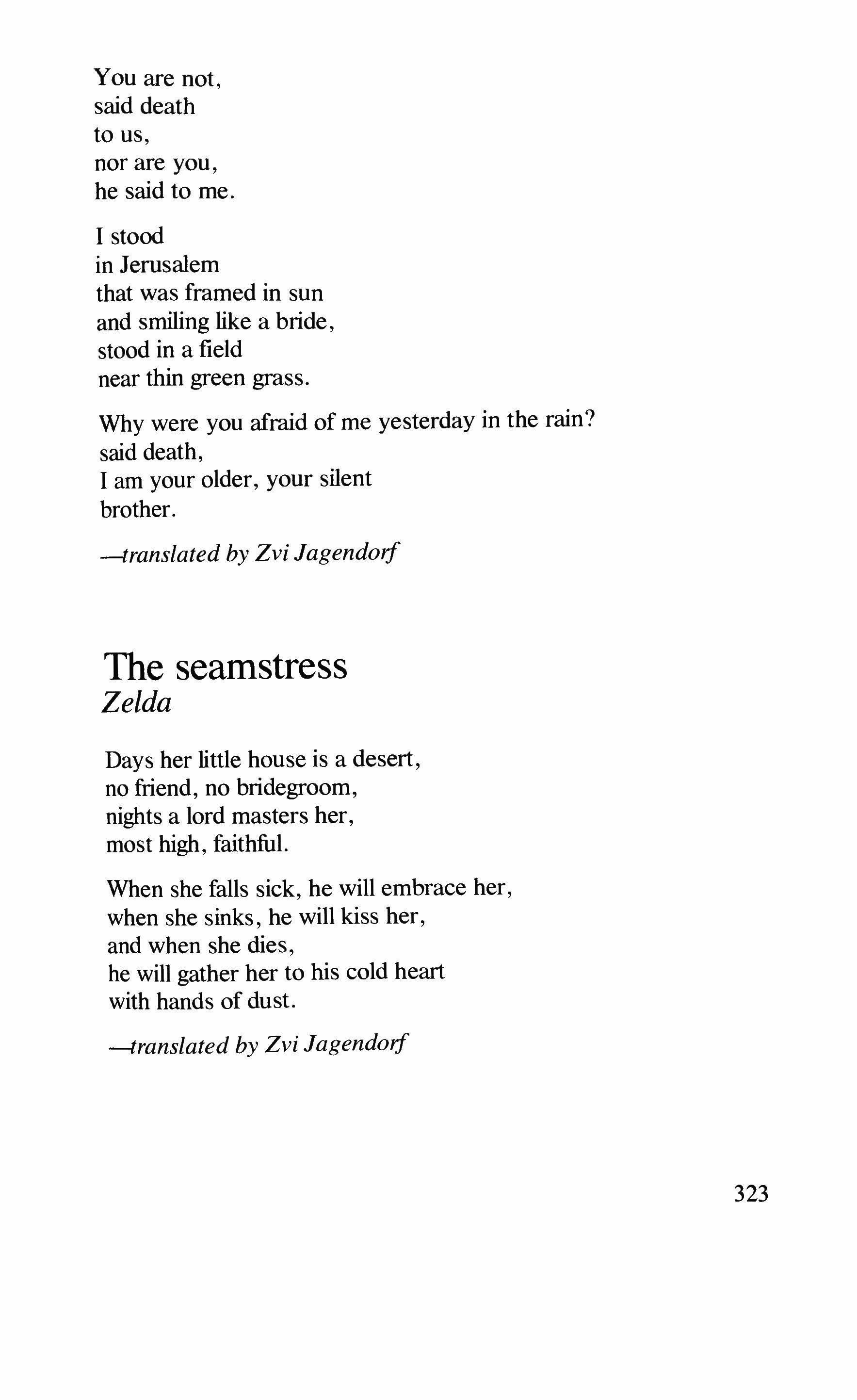 You are not,
said death
to us,
nor are you,
he said to me.

I stood
in Jerusalem
that was framed in sun
and smiling like a bride,
stood in a field
near thin green grass.

Why were you afraid of me yesterday in the rain?
said death,
I am your older, your silent
brother.

—translated by Zvi Jagendorf

The seamstress
Zelda

Days her little house is a desert,
no friend, no bridegroom,
nights a lord masters her,
most high, faithful.

When she falls sick, he will embrace her,
when she sinks, he will kiss her,
and when she dies,
he will gather her to his cold heart
with hands of dust.

—translated by Zvi Jagendorf

323